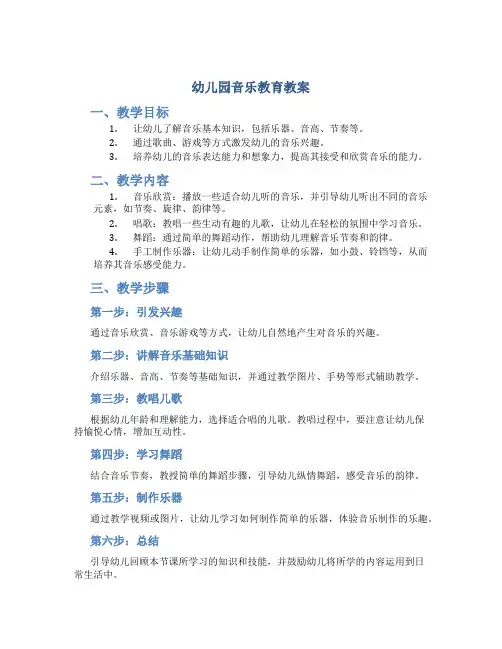 幼儿园音乐教育教案

一、教学目标

1. 让幼儿了解音乐基本知识，包括乐器、音高、节奏等。
2. 通过歌曲、游戏等方式激发幼儿的音乐兴趣。
3. 培养幼儿的音乐表达能力和想象力，提高其接受和欣赏音乐的能力。

二、教学内容

1. 音乐欣赏：播放一些适合幼儿听的音乐，并引导幼儿听出不同的音乐元素，如节奏、旋律、韵律等。
2. 唱歌：教唱一些生动有趣的儿歌，让幼儿在轻松的氛围中学习音乐。
3. 舞蹈：通过简单的舞蹈动作，帮助幼儿理解音乐节奏和韵律。
4. 手工制作乐器：让幼儿动手制作简单的乐器，如小鼓、铃铛等，从而培养其音乐感受能力。

三、教学步骤

第一步：引发兴趣

通过音乐欣赏、音乐游戏等方式，让幼儿自然地产生对音乐的兴趣。

第二步：讲解音乐基础知识

介绍乐器、音高、节奏等基础知识，并通过教学图片、手势等形式辅助教学。

第三步：教唱儿歌

根据幼儿年龄和理解能力，选择适合唱的儿歌。教唱过程中，要注意让幼儿保持愉悦心情，增加互动性。

第四步：学习舞蹈

结合音乐节奏，教授简单的舞蹈步骤，引导幼儿纵情舞蹈，感受音乐的韵律。

第五步：制作乐器

通过教学视频或图片，让幼儿学习如何制作简单的乐器，体验音乐制作的乐趣。

第六步：总结

引导幼儿回顾本节课所学习的知识和技能，并鼓励幼儿将所学的内容运用到日常生活中。